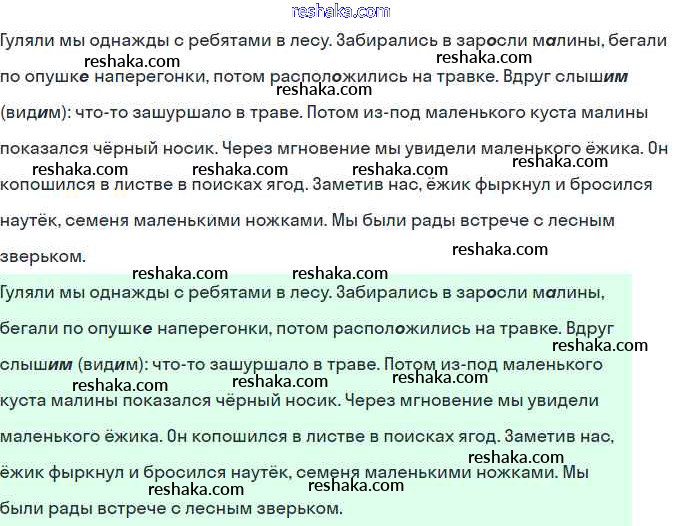 reshaka.com

Гуляли мы однажды с ребятами в лесу. Забирались в заросли малины, бегали по опушке наперегонки, потом расположились на травке. Вдруг слышим (видим): что-то зашуршало в траве. Потом из-под маленького куста малины показался чёрный носик. Через мгновение мы увидели маленького ёжика. Он копошился в листве в поисках ягод. Заметив нас, ёжик фыркнул и бросился наутёк, семеня маленькими ножками. Мы были рады встрече с лесным зверьком.

Гуляли мы однажды с ребятами в лесу. Забирались в заросли малины, бегали по опушке наперегонки, потом расположились на травке. Вдруг слышим (видим): что-то зашуршало в траве. Потом из-под маленького куста малины показался чёрный носик. Через мгновение мы увидели маленького ёжика. Он копошился в листве в поисках ягод. Заметив нас, ёжик фыркнул и бросился наутёк, семеня маленькими ножками. Мы были рады встрече с лесным зверьком.

reshaka.com reshaka.com reshaka.com reshaka.com reshaka.com reshaka.com reshaka.com reshaka.com reshaka.com reshaka.com reshaka.com reshaka.com reshaka.com reshaka.com reshaka.com reshaka.com reshaka.com